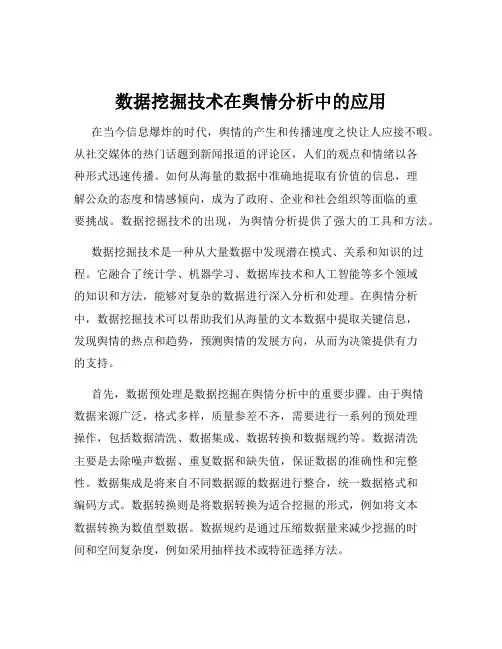 数据挖掘技术在舆情分析中的应用

在当今信息爆炸的时代，舆情的产生和传播速度之快让人应接不暇。从社交媒体的热门话题到新闻报道的评论区，人们的观点和情绪以各种形式迅速传播。如何从海量的数据中准确地提取有价值的信息，理解公众的态度和情感倾向，成为了政府、企业和社会组织等面临的重要挑战。数据挖掘技术的出现，为舆情分析提供了强大的工具和方法。

数据挖掘技术是一种从大量数据中发现潜在模式、关系和知识的过程。它融合了统计学、机器学习、数据库技术和人工智能等多个领域的知识和方法，能够对复杂的数据进行深入分析和处理。在舆情分析中，数据挖掘技术可以帮助我们从海量的文本数据中提取关键信息，发现舆情的热点和趋势，预测舆情的发展方向，从而为决策提供有力的支持。

首先，数据预处理是数据挖掘在舆情分析中的重要步骤。由于舆情数据来源广泛，格式多样，质量参差不齐，需要进行一系列的预处理操作，包括数据清洗、数据集成、数据转换和数据规约等。数据清洗主要是去除噪声数据、重复数据和缺失值，保证数据的准确性和完整性。数据集成是将来自不同数据源的数据进行整合，统一数据格式和编码方式。数据转换则是将数据转换为适合挖掘的形式，例如将文本数据转换为数值型数据。数据规约是通过压缩数据量来减少挖掘的时间和空间复杂度，例如采用抽样技术或特征选择方法。